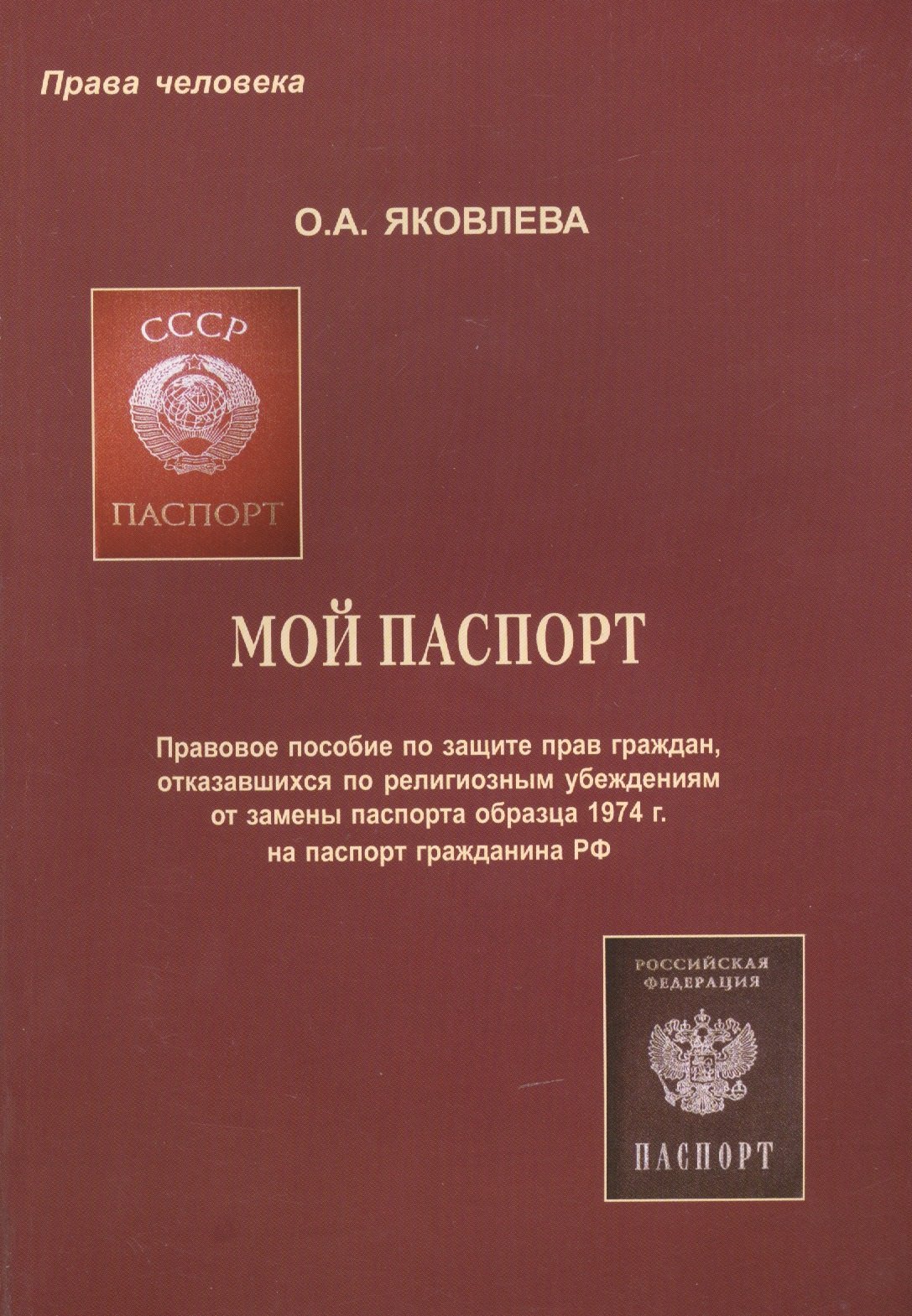 Права человека

О.А. ЯКОВЛЕВА

СССР

ПАСПОРТ

МОЙ ПАСПОРТ

Правовое пособие по защите прав граждан, отказавшихся по религиозным убеждениям от замены паспорта образца 1974 г. на паспорт гражданина РФ

РОССИЙСКАЯ ФЕДЕРАЦИЯ

ПАСПОРТ